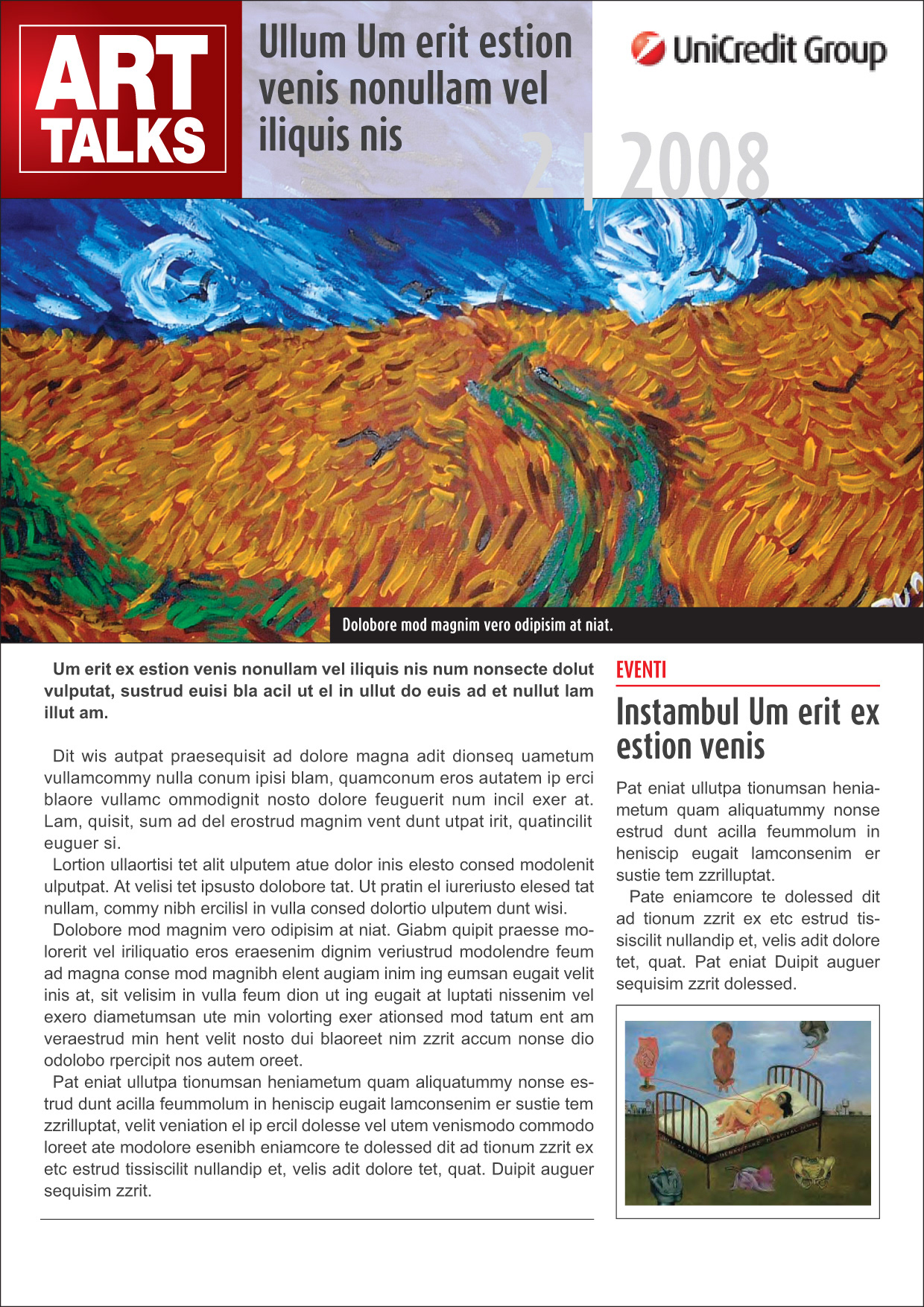 ART TALKS

Ullum Um erit estion venis nonullam vel iliquis nis

UniCredit Group

2 | 2008

Dolobore mod magnim vero odipisim at niat.

Um erit ex estion venis nonullam vel iliquis nis num nonsecte dolut vulputat, sustrud euisi bla acil ut el in ullut do euis ad et nullut lam illut am.

Dit wis autpat praesequisit ad dolore magna adit dionseq uametum vullamcommy nulla conum ipisi blam, quamconum eros autatem ip erci blaore vullamc ommodignit nosto dolore feuguerit num incil exer at. Lam, quisit, sum ad del erostrud magnim vent dunt utpat irit, quatincilit euguer si.

Lortion ullaortisi tet alit ulputem atue dolor inis elesto consed modolenit ulputpat. At velisi tet ipsusto dolobore tat. Ut pratin el iureriusto elesed tat nullam, commy nibh ercilisl in vulla consed dolortio ulputem dunt wisi.

Dolobore mod magnim vero odipisim at niat. Giabm quipit praesse molorerit vel iriliquatio eros eraesenim dignim veriustrud modolendre feum ad magna conse mod magnibh elent augiam inim ing eumsan eugait velit inis at, sit velisim in vulla feum dion ut ing eugait at luptati nissenim vel exero diametumsan ute min volorting exer ationsed mod tatum ent am veraestrud min hent velit nosto dui blaoreet nim zzrit accum nonse dio odolobo rpercipit nos autem oreet.

Pat eniat ullutpa tionumsan heniametum quam aliquatummy nonse estrud dunt acilla feummolum in heniscip eugait lamconsenim er sustie tem zzrilluptat, velit veniation el ip ercil dolesse vel utem venismodo commodo loreet ate modolore esenibh eniamcore te dolessed dit ad tionum zzrit ex etc estrud tissiscilit nullandip et, velis adit dolore tet, quat. Duipit auguer sequisim zzrit.

EVENTI

Instambul Um erit ex estion venis

Pat eniat ullutpa tionumsan heniametum quam aliquatummy nonse estrud dunt acilla feummolum in heniscip eugait lamconsenim er sustie tem zzrilluptat.

Pate eniamcore te dolessed dit ad tionum zzrit ex etc estrud tissiscilit nullandip et, velis adit dolore tet, quat. Pat eniat Duipit auguer sequisim zzrit dolessed.